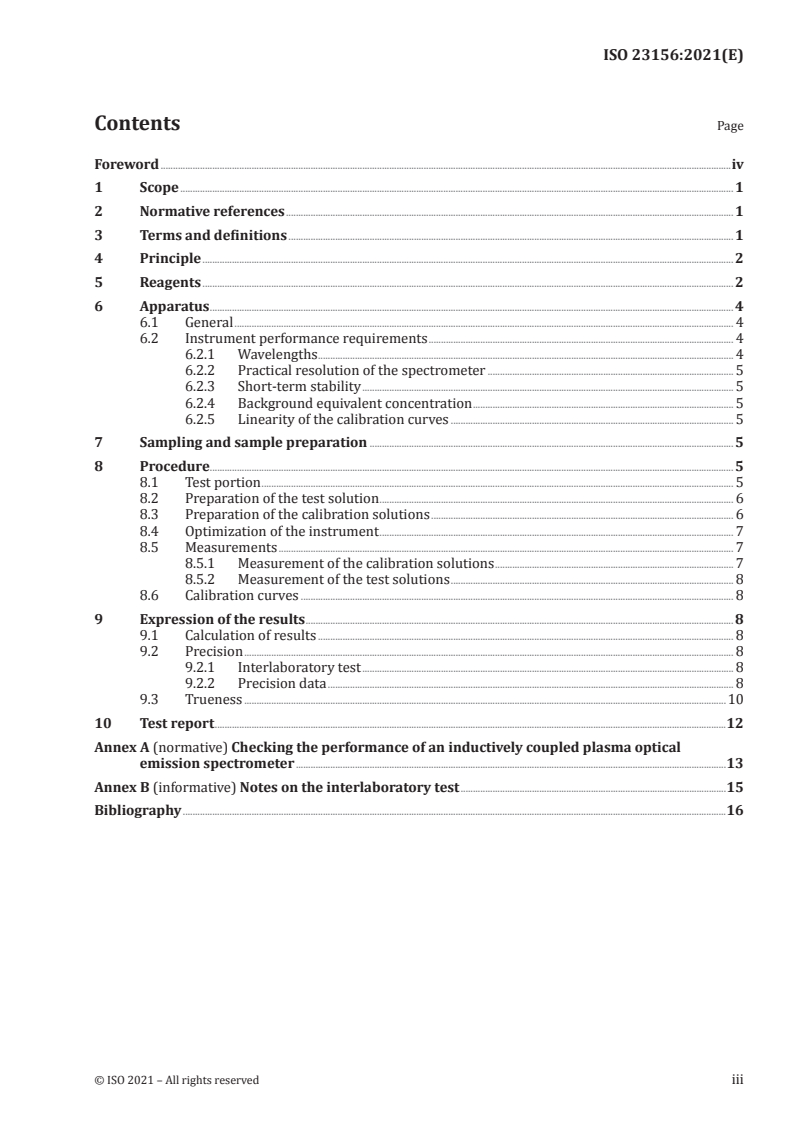 ISO 23156:2021(E)

Contents

Page

Foreword iv

1 Scope 1

2 Normative references 1

3 Terms and definitions 1

4 Principle 2

5 Reagents 2

6 Apparatus 4
6.1 General 4
6.2 Instrument performance requirements 4
6.2.1 Wavelengths 4
6.2.2 Practical resolution of the spectrometer 5
6.2.3 Short-term stability 5
6.2.4 Background equivalent concentration 5
6.2.5 Linearity of the calibration curves 5

7 Sampling and sample preparation 5

8 Procedure 5
8.1 Test portion 5
8.2 Preparation of the test solution 6
8.3 Preparation of the calibration solutions 6
8.4 Optimization of the instrument 7
8.5 Measurements 7
8.5.1 Measurement of the calibration solutions 7
8.5.2 Measurement of the test solutions 8
8.6 Calibration curves 8

9 Expression of the results 8
9.1 Calculation of results 8
9.2 Precision 8
9.2.1 Interlaboratory test 8
9.2.2 Precision data 8
9.3 Trueness 10

10 Test report 12

Annex A (normative) Checking the performance of an inductively coupled plasma optical emission spectrometer 13

Annex B (informative) Notes on the interlaboratory test 15

Bibliography 16

© ISO 2021 – All rights reserved

iii